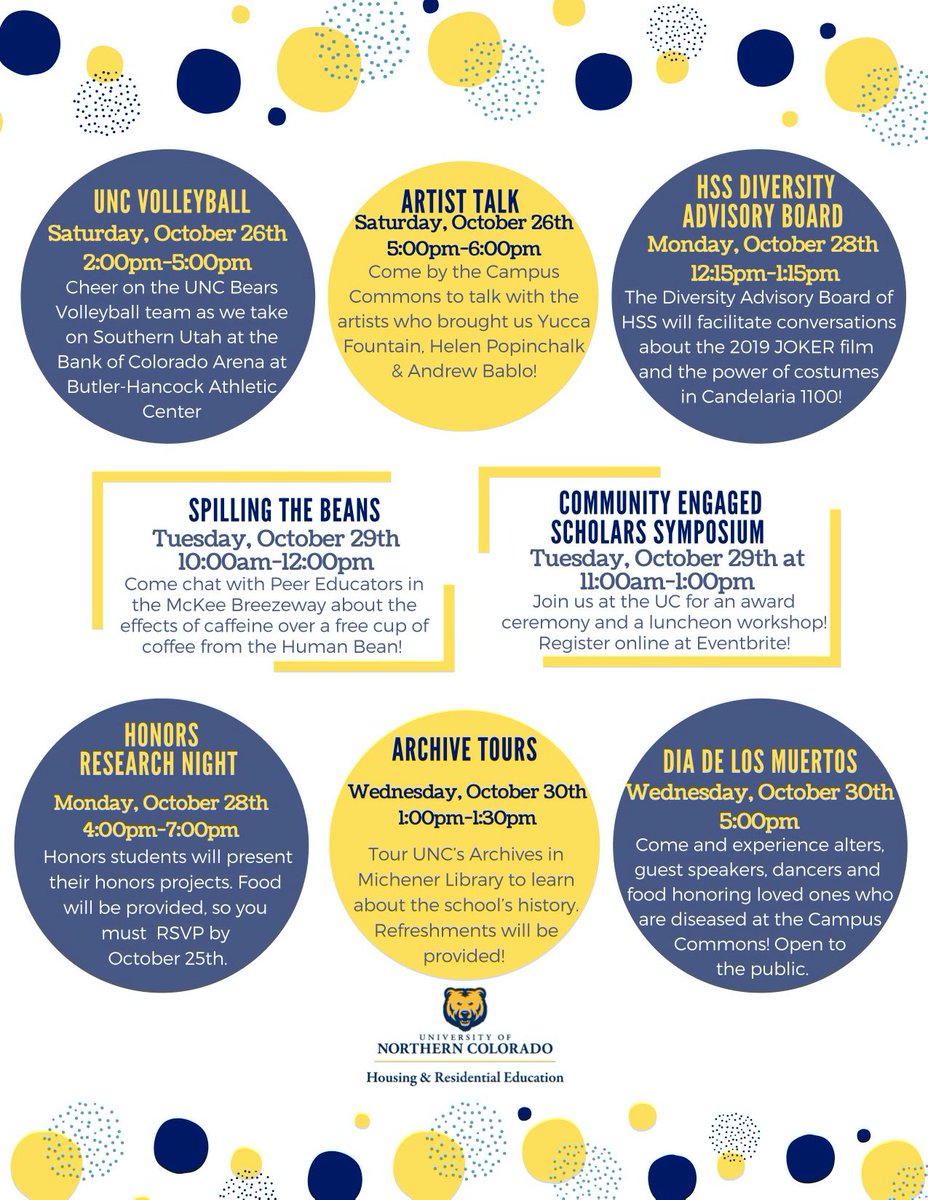 UNC VOLLEYBALL
Saturday, October 26th
2:00pm-5:00pm
Cheer on the UNC Bears Volleyball team as we take on Southern Utah at the Bank of Colorado Arena at Butler-Hancock Athletic Center

ARTIST TALK
Saturday, October 26th
5:00pm-6:00pm
Come by the Campus Commons to talk with the artists who brought us Yucca Fountain, Helen Popinchalk & Andrew Bablo!

HSS DIVERSITY ADVISORY BOARD
Monday, October 28th
12:15pm-1:15pm
The Diversity Advisory Board of HSS will facilitate conversations about the 2019 JOKER film and the power of costumes in Candelaria 1100!

SPILLING THE BEANS
Tuesday, October 29th
10:00am-12:00pm
Come chat with Peer Educators in the McKee Breezeway about the effects of caffeine over a free cup of coffee from the Human Bean!

COMMUNITY ENGAGED SCHOLARS SYMPOSIUM
Tuesday, October 29th at 11:00am-1:00pm
Join us at the UC for an award ceremony and a luncheon workshop! Register online at Eventbrite!

HONORS RESEARCH NIGHT
Monday, October 28th
4:00pm-7:00pm
Honors students will present their honors projects. Food will be provided, so you must RSVP by October 25th.

ARCHIVE TOURS
Wednesday, October 30th
1:00pm-1:30pm
Tour UNC's Archives in Michener Library to learn about the school's history. Refreshments will be provided!

DIA DE LOS MUERTOS
Wednesday, October 30th
5:00pm
Come and experience alters, guest speakers, dancers and food honoring loved ones who are diseased at the Campus Commons! Open to the public.

UNIVERSITY OF NORTHERN COLORADO
Housing & Residential Education